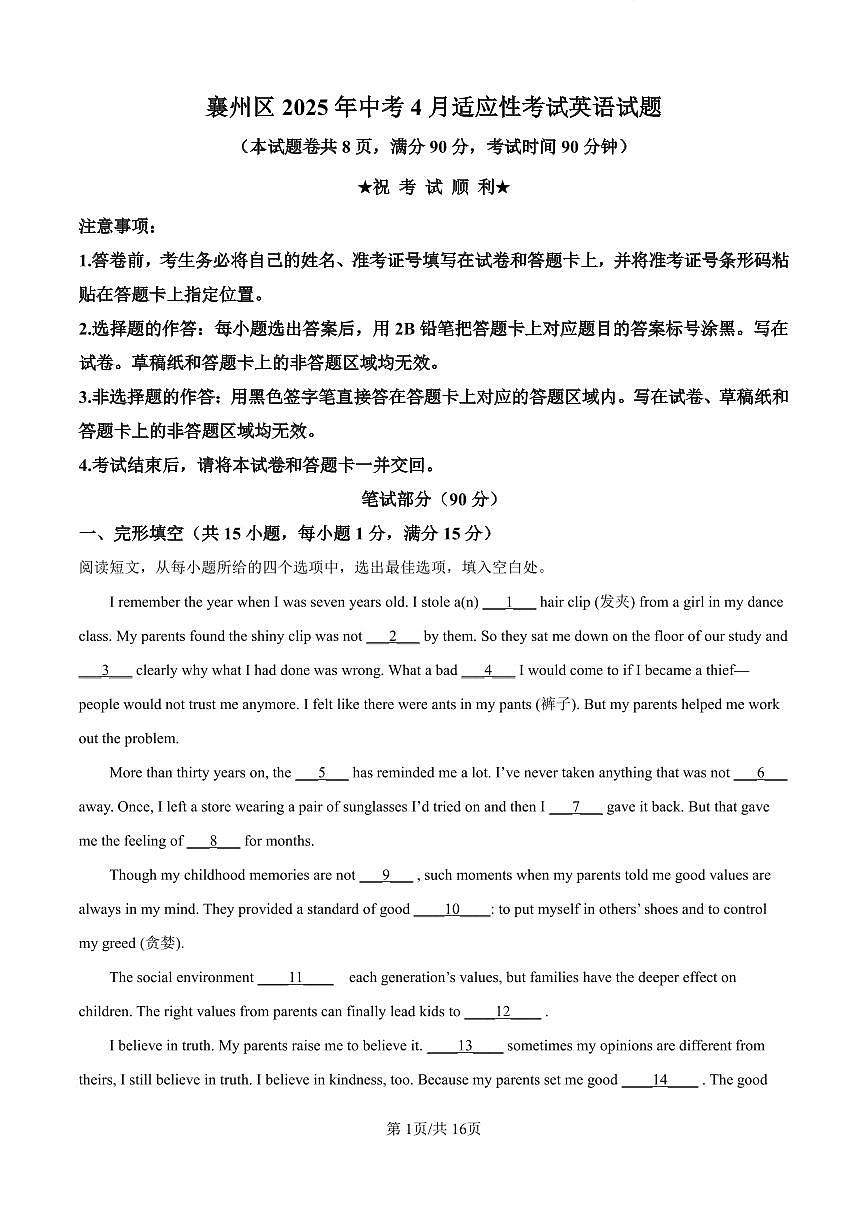 襄州区 2025 年中考 4 月适应性考试英语试题

（本试题卷共 8 页，满分 90 分，考试时间 90 分钟）

★祝 考 试 顺 利★

注意事项：

1.答卷前，考生务必将自己的姓名、准考证号填写在试卷和答题卡上，并将准考证号条形码粘贴在答题卡上指定位置。

2.选择题的作答：每小题选出答案后，用 2B 铅笔把答题卡上对应题目的答案标号涂黑。写在试卷。草稿纸和答题卡上的非答题区域均无效。

3.非选择题的作答：用黑色签字笔直接答在答题卡上对应的答题区域内。写在试卷、草稿纸和答题卡上的非答题区域均无效。

4.考试结束后，请将本试卷和答题卡一并交回。

笔试部分（90 分）

一、完形填空（共 15 小题，每小题 1 分，满分 15 分）

阅读短文，从每小题所给的四个选项中，选出最佳选项，填入空白处。

I remember the year when I was seven years old. I stole a(n) ___1___ hair clip (发夹) from a girl in my dance class. My parents found the shiny clip was not ___2___ by them. So they sat me down on the floor of our study and ___3___ clearly why what I had done was wrong. What a bad ___4___ I would come to if I became a thief—people would not trust me anymore. I felt like there were ants in my pants (裤子). But my parents helped me work out the problem.

More than thirty years on, the ___5___ has reminded me a lot. I've never taken anything that was not ___6___ away. Once, I left a store wearing a pair of sunglasses I'd tried on and then I ___7___ gave it back. But that gave me the feeling of ___8___ for months.

Though my childhood memories are not ___9___ , such moments when my parents told me good values are always in my mind. They provided a standard of good ___10___: to put myself in others' shoes and to control my greed (贪婪).

The social environment ___11___ each generation's values, but families have the deeper effect on children. The right values from parents can finally lead kids to ___12___ .

I believe in truth. My parents raise me to believe it. ___13___ sometimes my opinions are different from theirs, I still believe in truth. I believe in kindness, too. Because my parents set me good ___14___ . The good

第 1页/共 16页